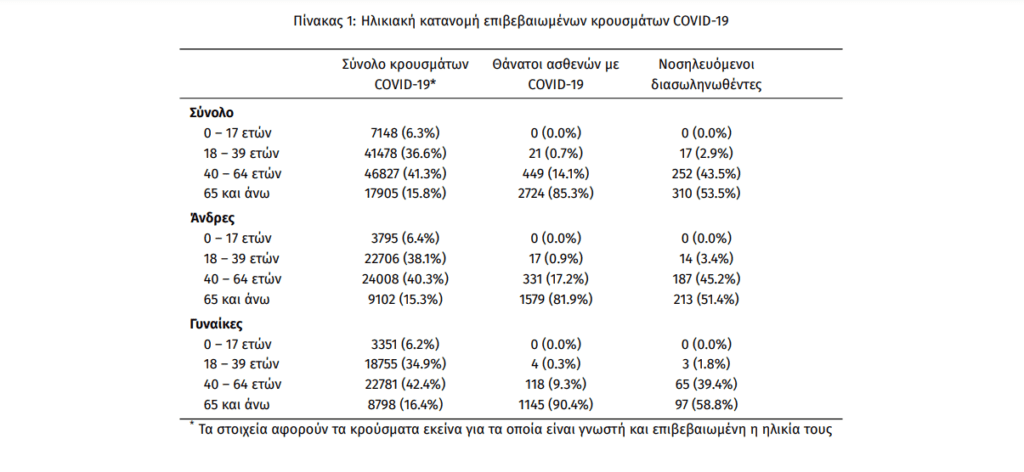 Πίνακας 1: Ηλικιακή κατανομή επιβεβαιωμένων κρουσμάτων COVID-19

| | Σύνολο κρουσμάτων COVID-19* | Θάνατοι ασθενών με COVID-19 | Νοσηλευόμενοι διασωληνωθέντες |
|---|---|---|---|
| **Σύνολο** | | | |
| 0 – 17 ετών | 7148 (6.3%) | 0 (0.0%) | 0 (0.0%) |
| 18 – 39 ετών | 41478 (36.6%) | 21 (0.7%) | 17 (2.9%) |
| 40 – 64 ετών | 46827 (41.3%) | 449 (14.1%) | 252 (43.5%) |
| 65 και άνω | 17905 (15.8%) | 2724 (85.3%) | 310 (53.5%) |
| **Άνδρες** | | | |
| 0 – 17 ετών | 3795 (6.4%) | 0 (0.0%) | 0 (0.0%) |
| 18 – 39 ετών | 22706 (38.1%) | 17 (0.9%) | 14 (3.4%) |
| 40 – 64 ετών | 24008 (40.3%) | 331 (17.2%) | 187 (45.2%) |
| 65 και άνω | 9102 (15.3%) | 1579 (81.9%) | 213 (51.4%) |
| **Γυναίκες** | | | |
| 0 – 17 ετών | 3351 (6.2%) | 0 (0.0%) | 0 (0.0%) |
| 18 – 39 ετών | 18755 (34.9%) | 4 (0.3%) | 3 (1.8%) |
| 40 – 64 ετών | 22781 (42.4%) | 118 (9.3%) | 65 (39.4%) |
| 65 και άνω | 8798 (16.4%) | 1145 (90.4%) | 97 (58.8%) |

* Τα στοιχεία αφορούν τα κρούσματα εκείνα για τα οποία είναι γνωστή και επιβεβαιωμένη η ηλικία τους